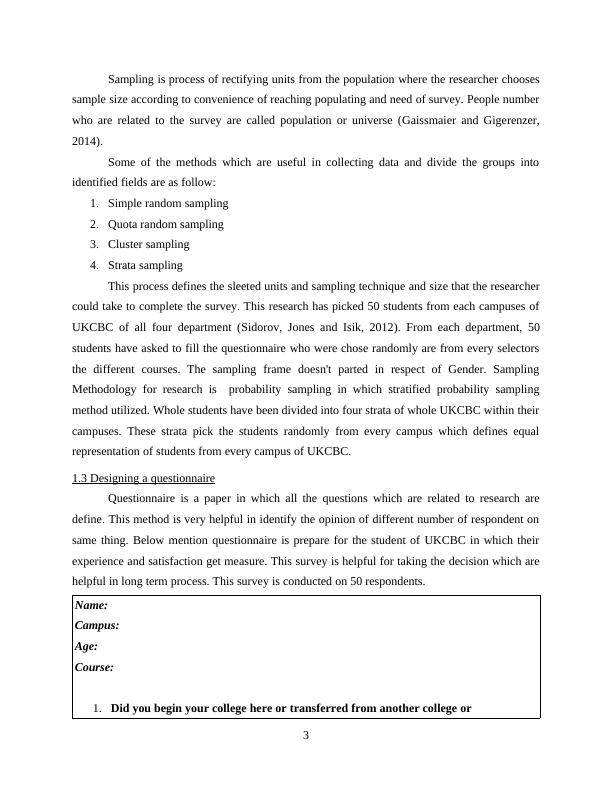 Sampling is process of rectifying units from the population where the researcher chooses sample size according to convenience of reaching populating and need of survey. People number who are related to the survey are called population or universe (Gaissmaier and Gigerenzer, 2014).

Some of the methods which are useful in collecting data and divide the groups into identified fields are as follow:

1. Simple random sampling
2. Quota random sampling
3. Cluster sampling
4. Strata sampling

This process defines the sleeted units and sampling technique and size that the researcher could take to complete the survey. This research has picked 50 students from each campuses of UKCBC of all four department (Sidorov, Jones and Isik, 2012). From each department, 50 students have asked to fill the questionnaire who were chose randomly are from every selectors the different courses. The sampling frame doesn't parted in respect of Gender. Sampling Methodology for research is probability sampling in which stratified probability sampling method utilized. Whole students have been divided into four strata of whole UKCBC within their campuses. These strata pick the students randomly from every campus which defines equal representation of students from every campus of UKCBC.

1.3 Designing a questionnaire

Questionnaire is a paper in which all the questions which are related to research are define. This method is very helpful in identify the opinion of different number of respondent on same thing. Below mention questionnaire is prepare for the student of UKCBC in which their experience and satisfaction get measure. This survey is helpful for taking the decision which are helpful in long term process. This survey is conducted on 50 respondents.

Name:
Campus:
Age:
Course:

1. Did you begin your college here or transferred from another college or

3